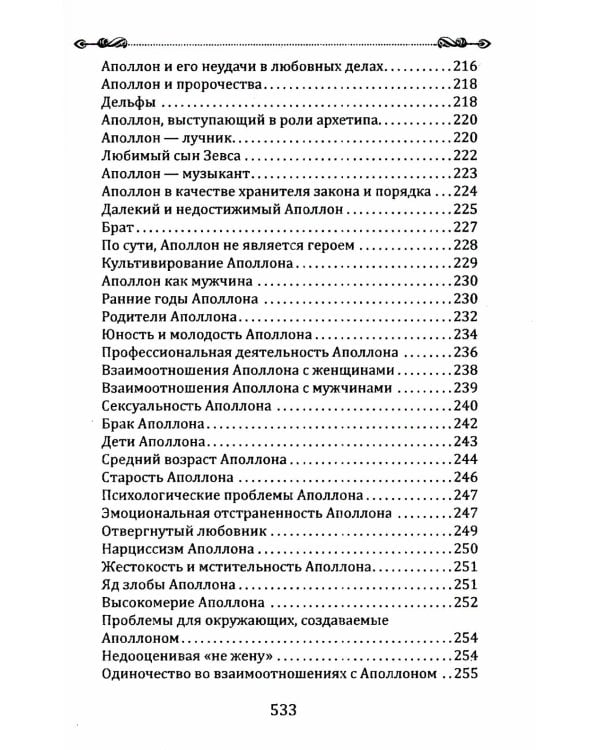 Аполлон и его неудачи в любовных делах 216
Аполлон и пророчества 218
Дельфы 218
Аполлон, выступающий в роли архетипа 220
Аполлон — лучник 220
Любимый сын Зевса 222
Аполлон — музыкант 223
Аполлон в качестве хранителя закона и порядка 224
Далекий и недостижимый Аполлон 225
Брат 227
По сути, Аполлон не является героем 228
Культивирование Аполлона 229
Аполлон как мужчина 230
Ранние годы Аполлона 230
Родители Аполлона 232
Юность и молодость Аполлона 234
Профессиональная деятельность Аполлона 236
Взаимоотношения Аполлона с женщинами 238
Взаимоотношения Аполлона с мужчинами 239
Сексуальность Аполлона 240
Брак Аполлона 242
Дети Аполлона 243
Средний возраст Аполлона 244
Старость Аполлона 246
Психологические проблемы Аполлона 247
Эмоциональная отстраненность Аполлона 247
Отвергнутый любовник 249
Нарциссизм Аполлона 250
Жестокость и мстительность Аполлона 251
Яд злобы Аполлона 251
Высокомерие Аполлона 252
Проблемы для окружающих, создаваемые Аполлоном 254
Недооценивая «не жену» 254
Одиночество во взаимоотношениях с Аполлоном 255

533